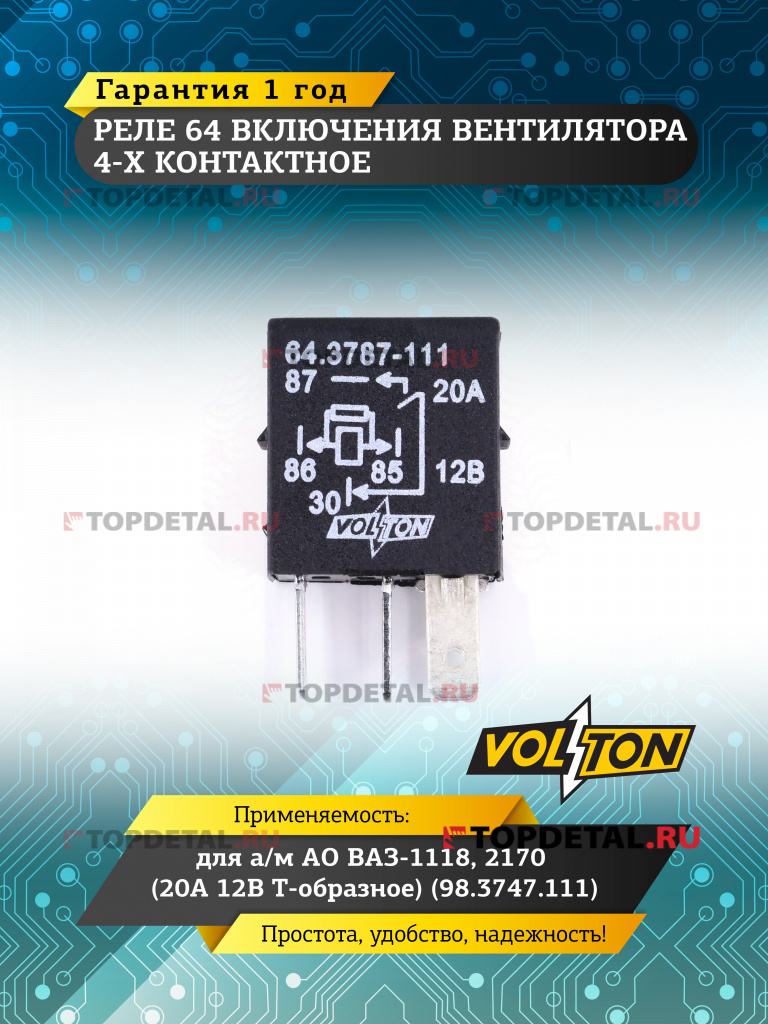 Гарантия 1 год

РЕЛЕ 64 ВКЛЮЧЕНИЯ ВЕНТИЛЯТОРА 4-Х КОНТАКТНОЕ

TOPDETAL.RU TOPDETAL.RU

64.3787-111
87
20A
86
85
12B
30
VOLTON

TOPDETAL.RU TOPDETAL.RU

TOPDETAL.RU

VOLTON

Применяемость:

TOPDETAL.RU TOPDETAL.RU

для а/м АО ВАЗ-1118, 2170
(20А 12В Т-образное) (98.3747.111)

Простота, удобство, надежность!